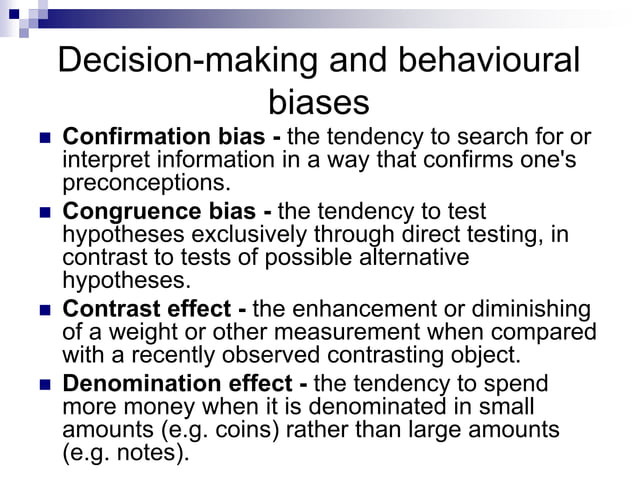 Decision-making and behavioural biases

Confirmation bias - the tendency to search for or interpret information in a way that confirms one's preconceptions.

Congruence bias - the tendency to test hypotheses exclusively through direct testing, in contrast to tests of possible alternative hypotheses.

Contrast effect - the enhancement or diminishing of a weight or other measurement when compared with a recently observed contrasting object.

Denomination effect - the tendency to spend more money when it is denominated in small amounts (e.g. coins) rather than large amounts (e.g. notes).